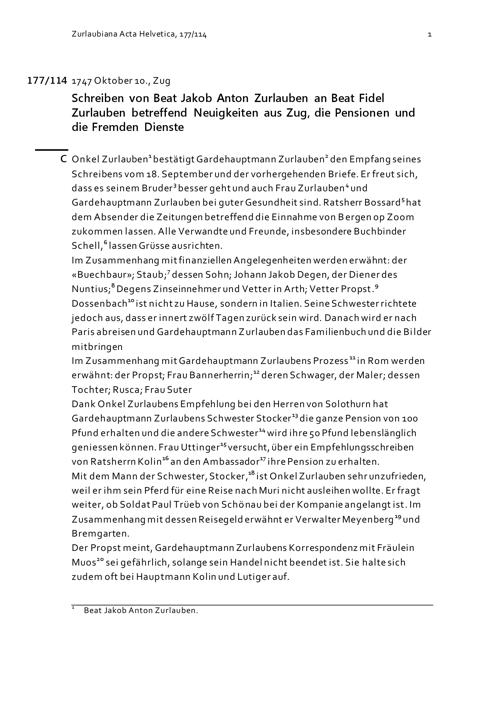 Zurlaubiana Acta Helvetica, 177/114 1

177/114 1747 Oktober 10., Zug

Schreiben von Beat Jakob Anton Zurlauben an Beat Fidel Zurlauben betreffend Neuigkeiten aus Zug, die Pensionen und die Fremden Dienste

C Onkel Zurlauben$^1$ bestätigt Gardehauptmann Zurlauben$^2$ den Empfang seines Schreibens vom 18. September und der vorhergehenden Briefe. Er freut sich, dass es seinem Bruder$^3$ besser geht und auch Frau Zurlauben$^4$ und Gardehauptmann Zurlauben bei guter Gesundheit sind. Ratsherr Bossard$^5$ hat dem Absender die Zeitungen betreffend die Einnahme von Bergen op Zoom zukommen lassen. Alle Verwandte und Freunde, insbesondere Buchbinder Schell,$^6$ lassen Grüsse ausrichten.
Im Zusammenhang mit finanziellen Angelegenheiten werden erwähnt: der «Buechbaur»; Staub;$^7$ dessen Sohn; Johann Jakob Degen, der Diener des Nuntius;$^8$ Degens Zinseinnehmer und Vetter in Arth; Vetter Propst.$^9$
Dossenbach$^{10}$ ist nicht zu Hause, sondern in Italien. Seine Schwester richtete jedoch aus, dass er innert zwölf Tagen zurück sein wird. Danach wird er nach Paris abreisen und Gardehauptmann Zurlauben das Familienbuch und die Bilder mitbringen
Im Zusammenhang mit Gardehauptmann Zurlaubens Prozess$^{11}$ in Rom werden erwähnt: der Propst; Frau Bannerherrin;$^{12}$ deren Schwager, der Maler; dessen Tochter; Rusca; Frau Suter
Dank Onkel Zurlaubens Empfehlung bei den Herren von Solothurn hat Gardehauptmann Zurlaubens Schwester Stocker$^{13}$ die ganze Pension von 100 Pfund erhalten und die andere Schwester$^{14}$ wird ihre 50 Pfund lebenslänglich geniessen können. Frau Uttinger$^{15}$ versucht, über ein Empfehlungsschreiben von Ratsherrn Kolin$^{16}$ an den Ambassador$^{17}$ ihre Pension zu erhalten.
Mit dem Mann der Schwester, Stocker,$^{18}$ ist Onkel Zurlauben sehr unzufrieden, weil er ihm sein Pferd für eine Reise nach Muri nicht ausleihen wollte. Er fragt weiter, ob Soldat Paul Trüeb von Schönau bei der Kompanie angelangt ist. Im Zusammenhang mit dessen Reisegeld erwähnt er Verwalter Meyenberg$^{19}$ und Bremgarten.
Der Propst meint, Gardehauptmann Zurlaubens Korrespondenz mit Fräulein Muos$^{20}$ sei gefährlich, solange sein Handel nicht beendet ist. Sie halte sich zudem oft bei Hauptmann Kolin und Lutiger auf.

$^1$ Beat Jakob Anton Zurlauben.